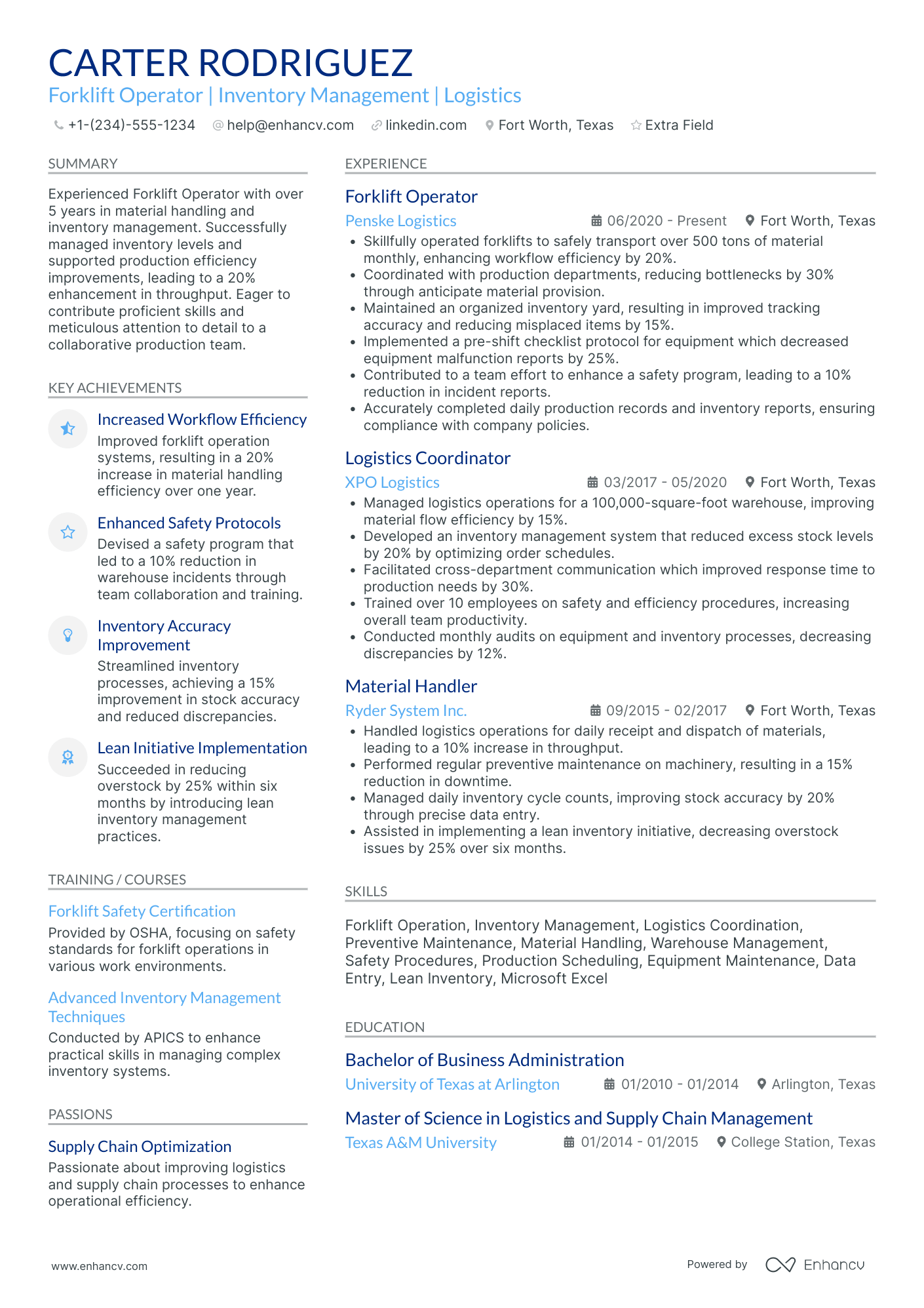 CARTER RODRIGUEZ
Forklift Operator | Inventory Management | Logistics

+1-(234)-555-1234 help@enhancv.com linkedin.com Fort Worth, Texas Extra Field

SUMMARY

Experienced Forklift Operator with over 5 years in material handling and inventory management. Successfully managed inventory levels and supported production efficiency improvements, leading to a 20% enhancement in throughput. Eager to contribute proficient skills and meticulous attention to detail to a collaborative production team.

KEY ACHIEVEMENTS

Increased Workflow Efficiency
Improved forklift operation systems, resulting in a 20% increase in material handling efficiency over one year.

Enhanced Safety Protocols
Devised a safety program that led to a 10% reduction in warehouse incidents through team collaboration and training.

Inventory Accuracy Improvement
Streamlined inventory processes, achieving a 15% improvement in stock accuracy and reduced discrepancies.

Lean Initiative Implementation
Succeeded in reducing overstock by 25% within six months by introducing lean inventory management practices.

TRAINING / COURSES

Forklift Safety Certification
Provided by OSHA, focusing on safety standards for forklift operations in various work environments.

Advanced Inventory Management Techniques
Conducted by APICS to enhance practical skills in managing complex inventory systems.

PASSIONS

Supply Chain Optimization
Passionate about improving logistics and supply chain processes to enhance operational efficiency.

EXPERIENCE

Forklift Operator
Penske Logistics 06/2020 - Present Fort Worth, Texas
• Skillfully operated forklifts to safely transport over 500 tons of material monthly, enhancing workflow efficiency by 20%.
• Coordinated with production departments, reducing bottlenecks by 30% through anticipate material provision.
• Maintained an organized inventory yard, resulting in improved tracking accuracy and reducing misplaced items by 15%.
• Implemented a pre-shift checklist protocol for equipment which decreased equipment malfunction reports by 25%.
• Contributed to a team effort to enhance a safety program, leading to a 10% reduction in incident reports.
• Accurately completed daily production records and inventory reports, ensuring compliance with company policies.

Logistics Coordinator
XPO Logistics 03/2017 - 05/2020 Fort Worth, Texas
• Managed logistics operations for a 100,000-square-foot warehouse, improving material flow efficiency by 15%.
• Developed an inventory management system that reduced excess stock levels by 20% by optimizing order schedules.
• Facilitated cross-department communication which improved response time to production needs by 30%.
• Trained over 10 employees on safety and efficiency procedures, increasing overall team productivity.
• Conducted monthly audits on equipment and inventory processes, decreasing discrepancies by 12%.

Material Handler
Ryder System Inc. 09/2015 - 02/2017 Fort Worth, Texas
• Handled logistics operations for daily receipt and dispatch of materials, leading to a 10% increase in throughput.
• Performed regular preventive maintenance on machinery, resulting in a 15% reduction in downtime.
• Managed daily inventory cycle counts, improving stock accuracy by 20% through precise data entry.
• Assisted in implementing a lean inventory initiative, decreasing overstock issues by 25% over six months.

SKILLS

Forklift Operation, Inventory Management, Logistics Coordination, Preventive Maintenance, Material Handling, Warehouse Management, Safety Procedures, Production Scheduling, Equipment Maintenance, Data Entry, Lean Inventory, Microsoft Excel

EDUCATION

Bachelor of Business Administration
University of Texas at Arlington 01/2010 - 01/2014 Arlington, Texas

Master of Science in Logistics and Supply Chain Management
Texas A&M University 01/2014 - 01/2015 College Station, Texas

www.enhancv.com Powered by Enhancv